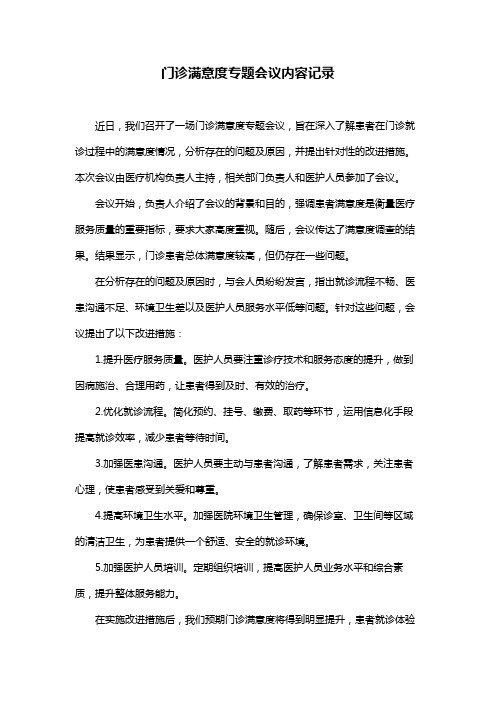 门诊满意度专题会议内容记录

近日，我们召开了一场门诊满意度专题会议，旨在深入了解患者在门诊就诊过程中的满意度情况，分析存在的问题及原因，并提出针对性的改进措施。本次会议由医疗机构负责人主持，相关部门负责人和医护人员参加了会议。

会议开始，负责人介绍了会议的背景和目的，强调患者满意度是衡量医疗服务质量的重要指标，要求大家高度重视。随后，会议传达了满意度调查的结果。结果显示，门诊患者总体满意度较高，但仍存在一些问题。

在分析存在的问题及原因时，与会人员纷纷发言，指出就诊流程不畅、医患沟通不足、环境卫生差以及医护人员服务水平低等问题。针对这些问题，会议提出了以下改进措施：

1.提升医疗服务质量。医护人员要注重诊疗技术和服务态度的提升，做到因病施治、合理用药，让患者得到及时、有效的治疗。

2.优化就诊流程。简化预约、挂号、缴费、取药等环节，运用信息化手段提高就诊效率，减少患者等待时间。

3.加强医患沟通。医护人员要主动与患者沟通，了解患者需求，关注患者心理，使患者感受到关爱和尊重。

4.提高环境卫生水平。加强医院环境卫生管理，确保诊室、卫生间等区域的清洁卫生，为患者提供一个舒适、安全的就诊环境。

5.加强医护人员培训。定期组织培训，提高医护人员业务水平和综合素质，提升整体服务能力。

在实施改进措施后，我们预期门诊满意度将得到明显提升，患者就诊体验